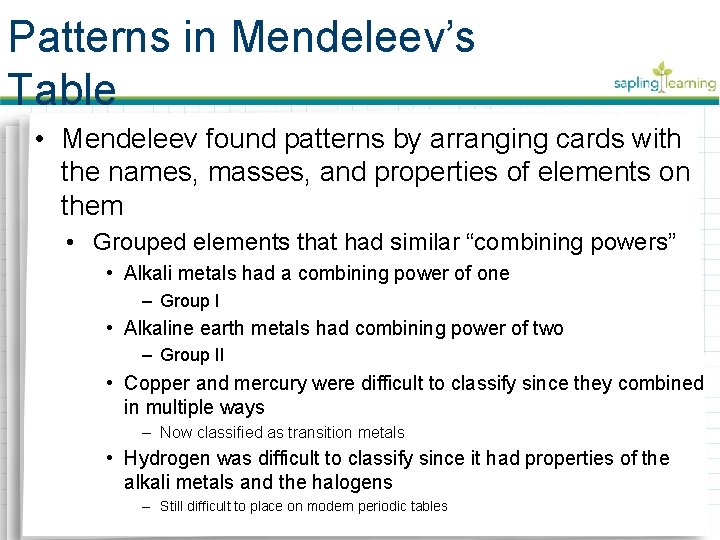 Patterns in Mendeleev's Table

sapling learning

• Mendeleev found patterns by arranging cards with the names, masses, and properties of elements on them
 • Grouped elements that had similar "combining powers"
 • Alkali metals had a combining power of one
 – Group I
 • Alkaline earth metals had combining power of two
 – Group II
 • Copper and mercury were difficult to classify since they combined in multiple ways
 – Now classified as transition metals
 • Hydrogen was difficult to classify since it had properties of the alkali metals and the halogens
 – Still difficult to place on modern periodic tables